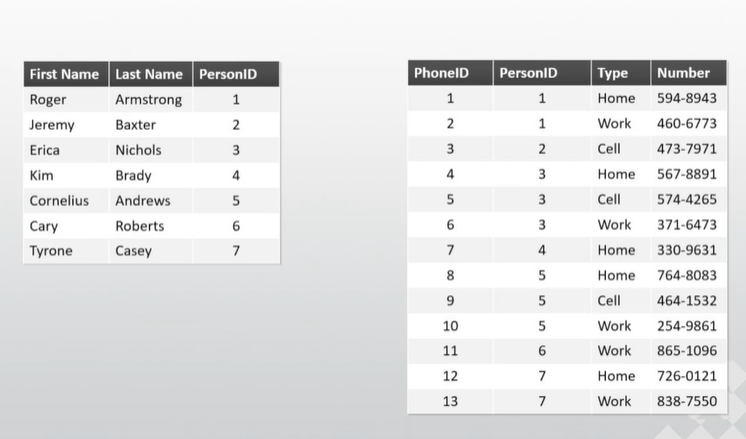 | First Name | Last Name | PersonID |
|---|---|---|
| Roger | Armstrong | 1 |
| Jeremy | Baxter | 2 |
| Erica | Nichols | 3 |
| Kim | Brady | 4 |
| Cornelius | Andrews | 5 |
| Cary | Roberts | 6 |
| Tyrone | Casey | 7 |

| PhoneID | PersonID | Type | Number |
|---|---|---|---|
| 1 | 1 | Home | 594-8943 |
| 2 | 1 | Work | 460-6773 |
| 3 | 2 | Cell | 473-7971 |
| 4 | 3 | Home | 567-8891 |
| 5 | 3 | Cell | 574-4265 |
| 6 | 3 | Work | 371-6473 |
| 7 | 4 | Home | 330-9631 |
| 8 | 5 | Home | 764-8083 |
| 9 | 5 | Cell | 464-1532 |
| 10 | 5 | Work | 254-9861 |
| 11 | 6 | Work | 865-1096 |
| 12 | 7 | Home | 726-0121 |
| 13 | 7 | Work | 838-7550 |